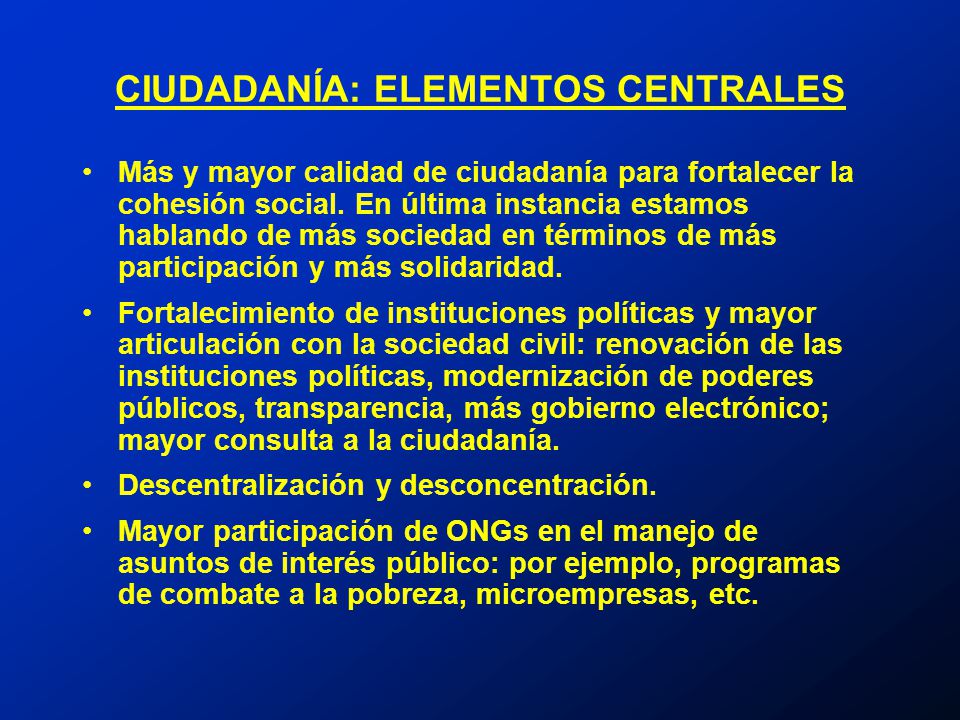 CIUDADANÍA: ELEMENTOS CENTRALES

• Más y mayor calidad de ciudadanía para fortalecer la cohesión social. En última instancia estamos hablando de más sociedad en términos de más participación y más solidaridad.

• Fortalecimiento de instituciones políticas y mayor articulación con la sociedad civil: renovación de las instituciones políticas, modernización de poderes públicos, transparencia, más gobierno electrónico; mayor consulta a la ciudadanía.

• Descentralización y desconcentración.

• Mayor participación de ONGs en el manejo de asuntos de interés público: por ejemplo, programas de combate a la pobreza, microempresas, etc.